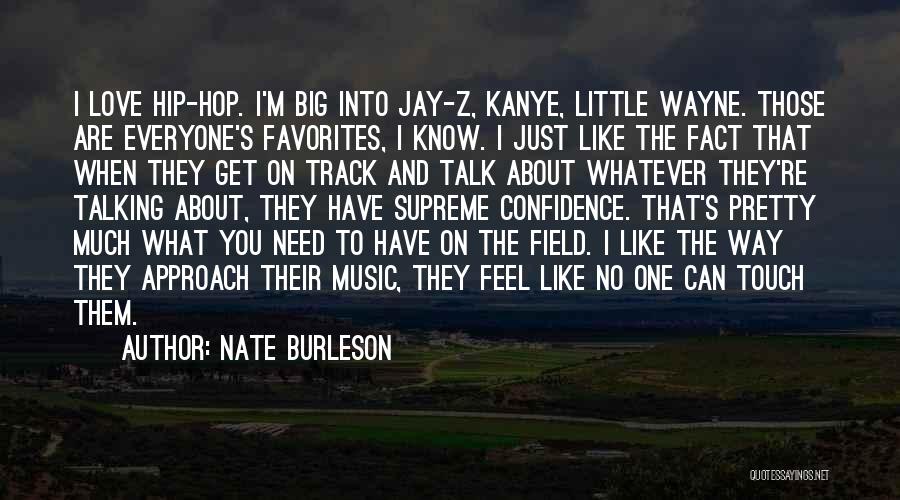 I LOVE HIP-HOP. I'M BIG INTO JAY-Z, KANYE, LITTLE WAYNE. THOSE ARE EVERYONE'S FAVORITES, I KNOW. I JUST LIKE THE FACT THAT WHEN THEY GET ON TRACK AND TALK ABOUT WHATEVER THEY'RE TALKING ABOUT, THEY HAVE SUPREME CONFIDENCE. THAT'S PRETTY MUCH WHAT YOU NEED TO HAVE ON THE FIELD. I LIKE THE WAY THEY APPROACH THEIR MUSIC, THEY FEEL LIKE NO ONE CAN TOUCH THEM.

AUTHOR: NATE BURLESON

QUOTESSAYINGS.NET